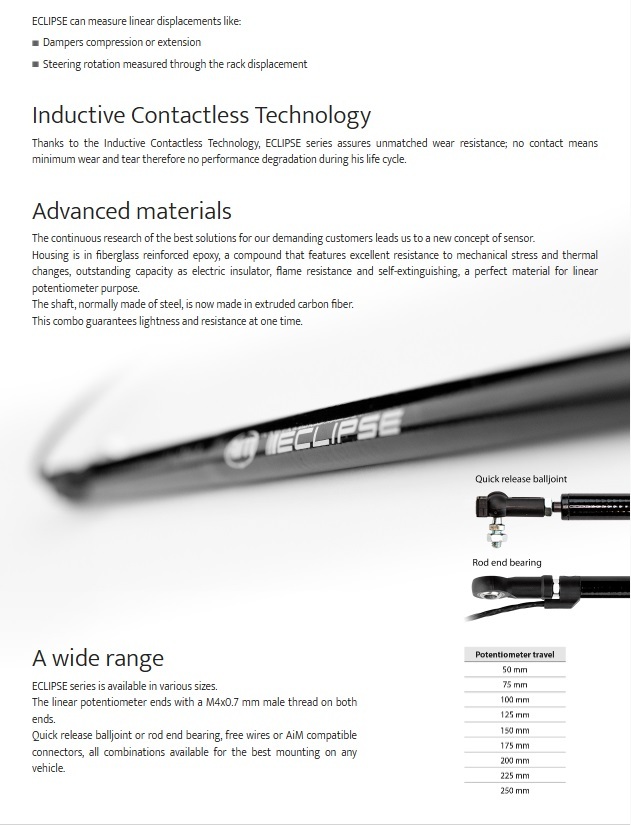 ECLIPSE can measure linear displacements like:

■ Dampers compression or extension

■ Steering rotation measured through the rack displacement

Inductive Contactless Technology

Thanks to the Inductive Contactless Technology, ECLIPSE series assures unmatched wear resistance; no contact means minimum wear and tear therefore no performance degradation during his life cycle.

Advanced materials

The continuous research of the best solutions for our demanding customers leads us to a new concept of sensor.
Housing is in fiberglass reinforced epoxy, a compound that features excellent resistance to mechanical stress and thermal changes, outstanding capacity as electric insulator, flame resistance and self-extinguishing, a perfect material for linear potentiometer purpose.
The shaft, normally made of steel, is now made in extruded carbon fiber.
This combo guarantees lightness and resistance at one time.

ECLIPSE

Quick release balljoint

Rod end bearing

A wide range

ECLIPSE series is available in various sizes.
The linear potentiometer ends with a M4x0.7 mm male thread on both ends.
Quick release balljoint or rod end bearing, free wires or AiM compatible connectors, all combinations available for the best mounting on any vehicle.

| Potentiometer travel |
|---|
| 50 mm |
| 75 mm |
| 100 mm |
| 125 mm |
| 150 mm |
| 175 mm |
| 200 mm |
| 225 mm |
| 250 mm |